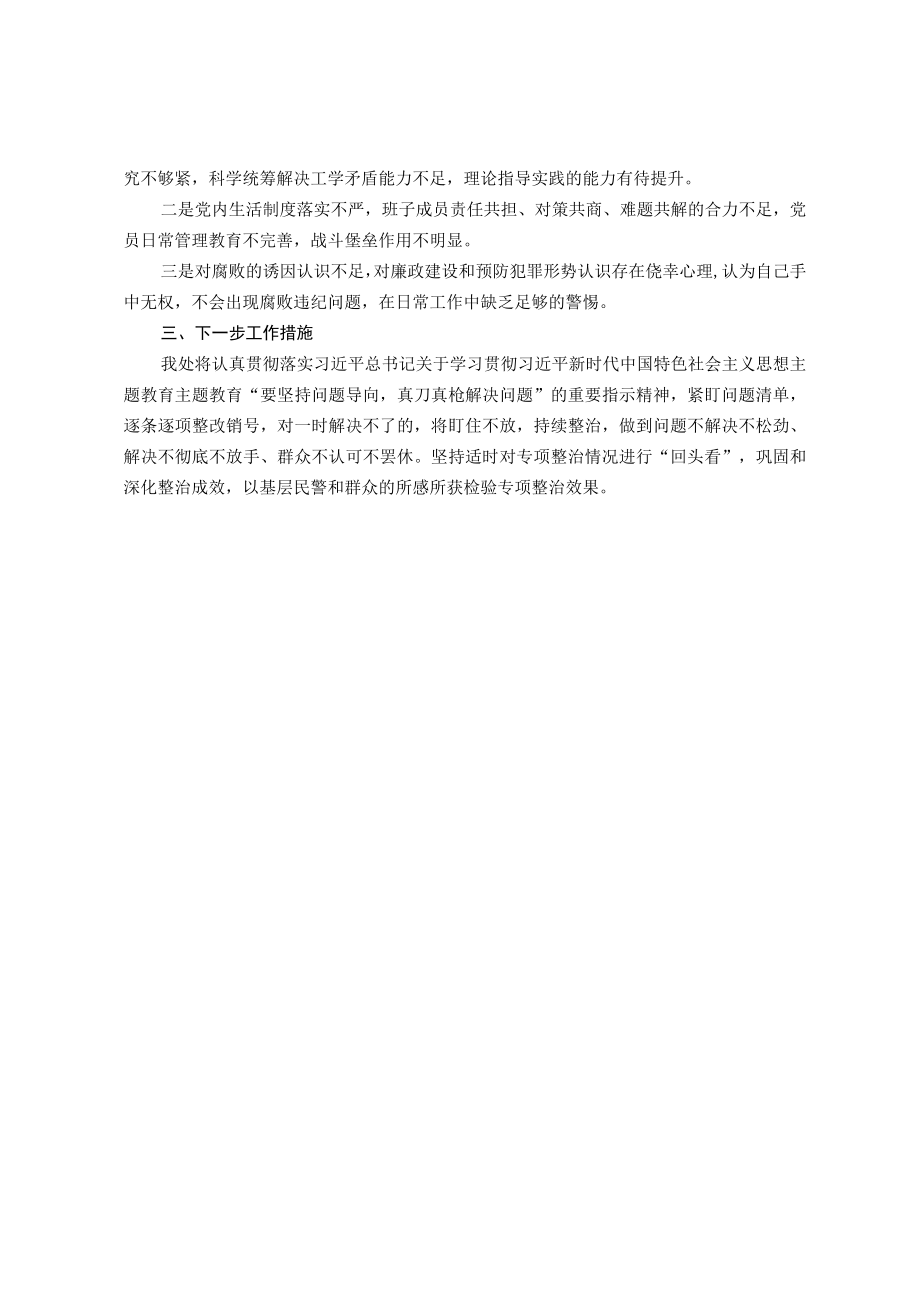 究不够紧，科学统筹解决工学矛盾能力不足，理论指导实践的能力有待提升。

二是党内生活制度落实不严，班子成员责任共担、对策共商、难题共解的合力不足，党员日常管理教育不完善，战斗堡垒作用不明显。

三是对腐败的诱因认识不足，对廉政建设和预防犯罪形势认识存在侥幸心理，认为自己手中无权，不会出现腐败违纪问题，在日常工作中缺乏足够的警惕。

三、下一步工作措施

我处将认真贯彻落实习近平总书记关于学习贯彻习近平新时代中国特色社会主义思想主题教育主题教育“要坚持问题导向，真刀真枪解决问题”的重要指示精神，紧盯问题清单，逐条逐项整改销号，对一时解决不了的，将盯住不放，持续整治，做到问题不解决不松劲、解决不彻底不放手、群众不认可不罢休。坚持适时对专项整治情况进行“回头看”，巩固和深化整治成效，以基层民警和群众的所感所获检验专项整治效果。